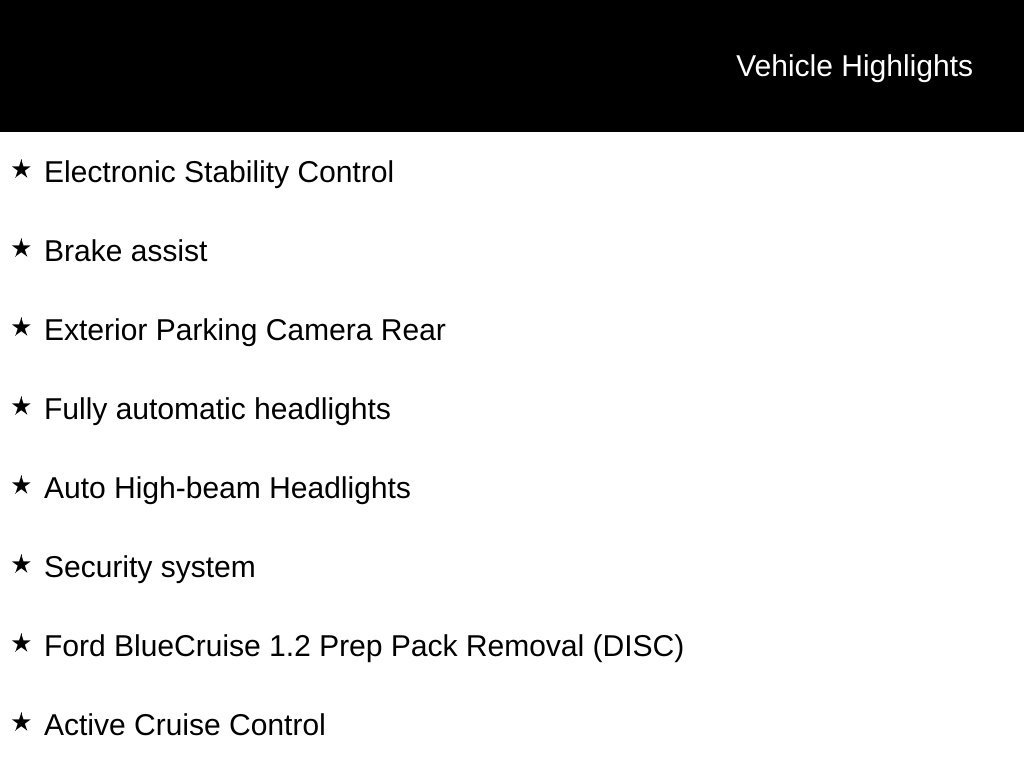 Vehicle Highlights

★ Electronic Stability Control

★ Brake assist

★ Exterior Parking Camera Rear

★ Fully automatic headlights

★ Auto High-beam Headlights

★ Security system

★ Ford BlueCruise 1.2 Prep Pack Removal (DISC)

★ Active Cruise Control